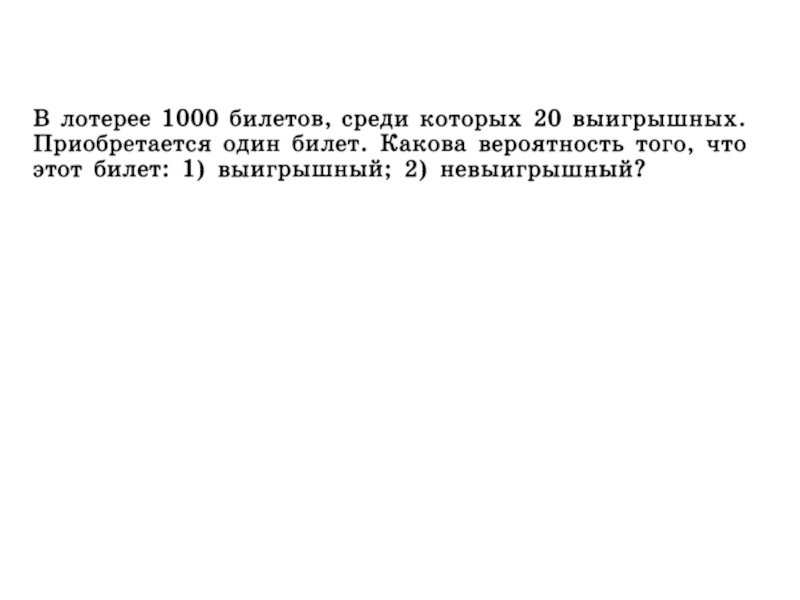 В лотерее 1000 билетов, среди которых 20 выигрышных. Приобретается один билет. Какова вероятность того, что этот билет: 1) выигрышный; 2) невыигрышный?